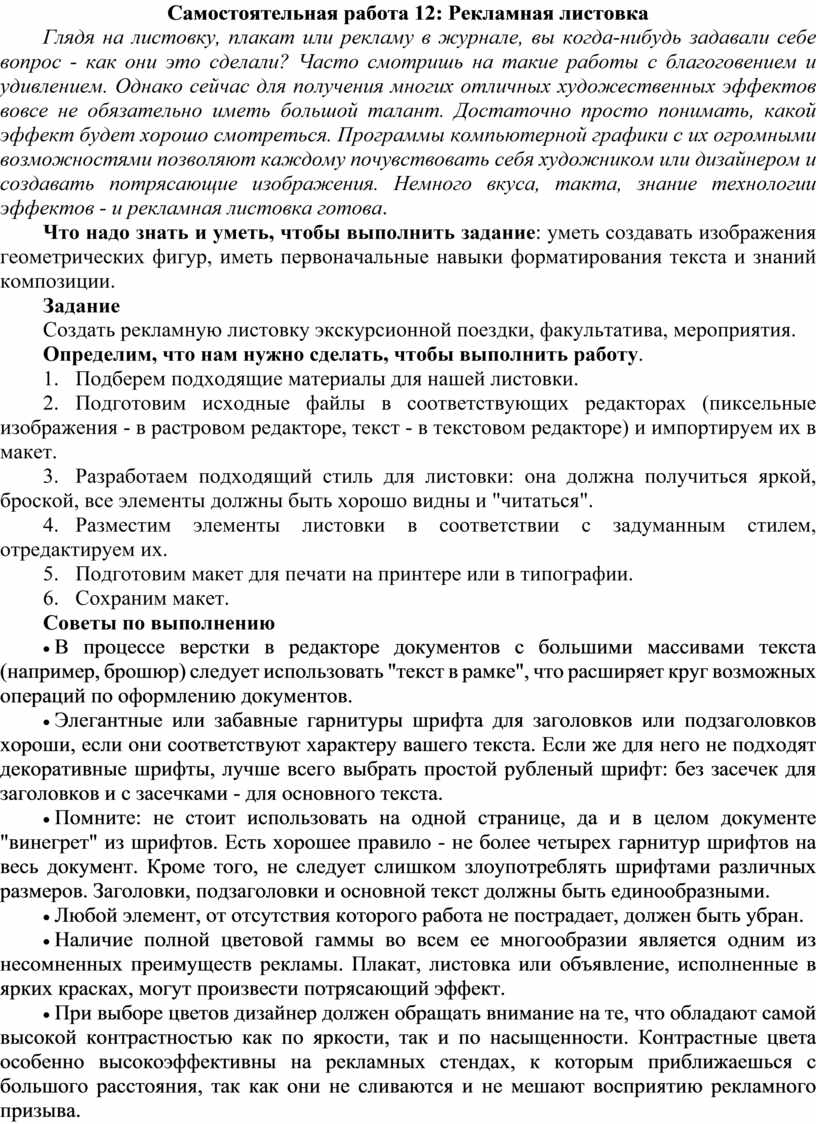 Самостоятельная работа 12: Рекламная листовка

Глядя на листовку, плакат или рекламу в журнале, вы когда-нибудь задавали себе вопрос - как они это сделали? Часто смотришь на такие работы с благоговением и удивлением. Однако сейчас для получения многих отличных художественных эффектов вовсе не обязательно иметь большой талант. Достаточно просто понимать, какой эффект будет хорошо смотреться. Программы компьютерной графики с их огромными возможностями позволяют каждому почувствовать себя художником или дизайнером и создавать потрясающие изображения. Немного вкуса, такта, знание технологии эффектов - и рекламная листовка готова.

Что надо знать и уметь, чтобы выполнить задание: уметь создавать изображения геометрических фигур, иметь первоначальные навыки форматирования текста и знаний композиции.

Задание

Создать рекламную листовку экскурсионной поездки, факультатива, мероприятия.

Определим, что нам нужно сделать, чтобы выполнить работу.

1. Подберем подходящие материалы для нашей листовки.

2. Подготовим исходные файлы в соответствующих редакторах (пиксельные изображения - в растровом редакторе, текст - в текстовом редакторе) и импортируем их в макет.

3. Разработаем подходящий стиль для листовки: она должна получиться яркой, броской, все элементы должны быть хорошо видны и "читаться".

4. Разместим элементы листовки в соответствии с задуманным стилем, отредактируем их.

5. Подготовим макет для печати на принтере или в типографии.

6. Сохраним макет.

Советы по выполнению

• В процессе верстки в редакторе документов с большими массивами текста (например, брошюр) следует использовать "текст в рамке", что расширяет круг возможных операций по оформлению документов.

• Элегантные или забавные гарнитуры шрифта для заголовков или подзаголовков хороши, если они соответствуют характеру вашего текста. Если же для него не подходят декоративные шрифты, лучше всего выбрать простой рубленый шрифт: без засечек для заголовков и с засечками - для основного текста.

• Помните: не стоит использовать на одной странице, да и в целом документе "винегрет" из шрифтов. Есть хорошее правило - не более четырех гарнитур шрифтов на весь документ. Кроме того, не следует слишком злоупотреблять шрифтами различных размеров. Заголовки, подзаголовки и основной текст должны быть единообразными.

• Любой элемент, от отсутствия которого работа не пострадает, должен быть убран.

• Наличие полной цветовой гаммы во всем ее многообразии является одним из несомненных преимуществ рекламы. Плакат, листовка или объявление, исполненные в ярких красках, могут произвести потрясающий эффект.

• При выборе цветов дизайнер должен обращать внимание на те, что обладают самой высокой контрастностью как по яркости, так и по насыщенности. Контрастные цвета особенно высокоэффективны на рекламных стендах, к которым приближаешься с большого расстояния, так как они не сливаются и не мешают восприятию рекламного призыва.